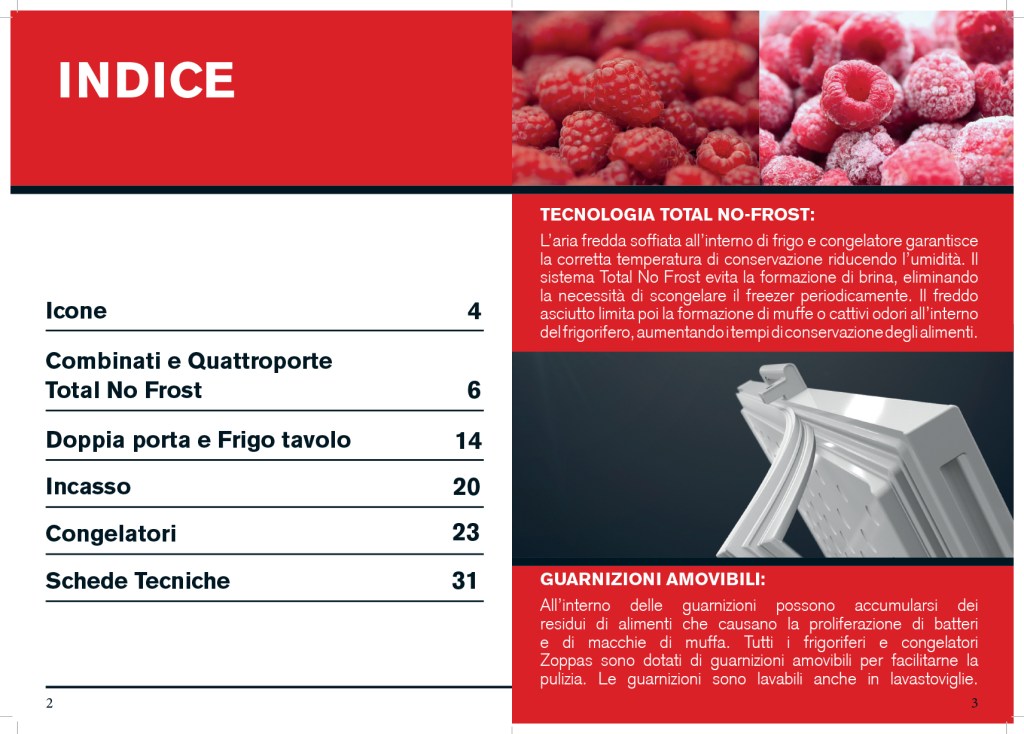 INDICE

| Icone | 4 |
|---|---|
| Combinati e Quattroporte Total No Frost | 6 |
| Doppia porta e Frigo tavolo | 14 |
| Incasso | 20 |
| Congelatori | 23 |
| Schede Tecniche | 31 |

2

TECNOLOGIA TOTAL NO-FROST:

L'aria fredda soffiata all'interno di frigo e congelatore garantisce la corretta temperatura di conservazione riducendo l'umidità. Il sistema Total No Frost evita la formazione di brina, eliminando la necessità di scongelare il freezer periodicamente. Il freddo asciutto limita poi la formazione di muffe o cattivi odori all'interno del frigorifero, aumentando i tempi di conservazione degli alimenti.

GUARNIZIONI AMOVIBILI:

All'interno delle guarnizioni possono accumularsi dei residui di alimenti che causano la proliferazione di batteri e di macchie di muffa. Tutti i frigoriferi e congelatori Zoppas sono dotati di guarnizioni amovibili per facilitarne la pulizia. Le guarnizioni sono lavabili anche in lavastoviglie.

3